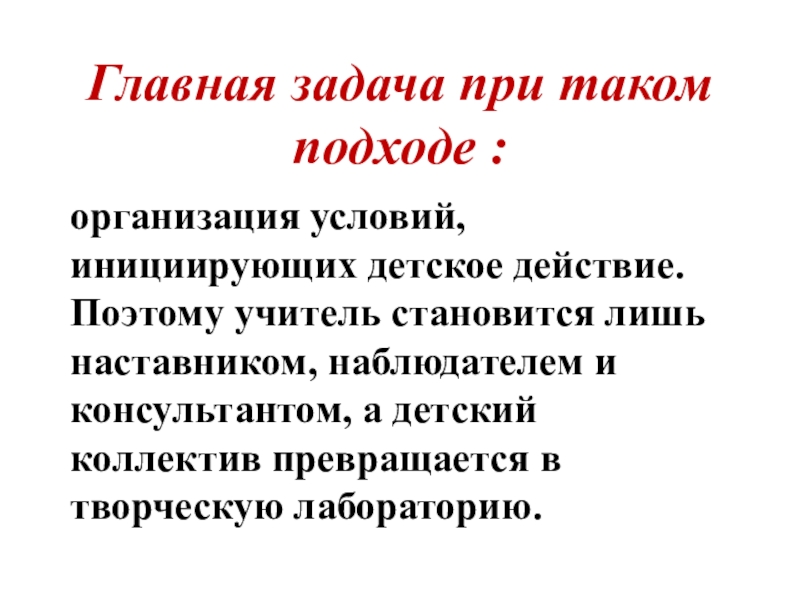 Главная задача при таком подходе :

организация условий, инициирующих детское действие. Поэтому учитель становится лишь наставником, наблюдателем и консультантом, а детский коллектив превращается в творческую лабораторию.